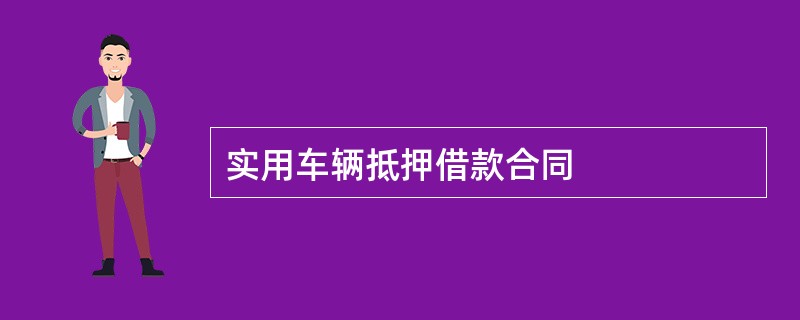 实用车辆抵押借款合同